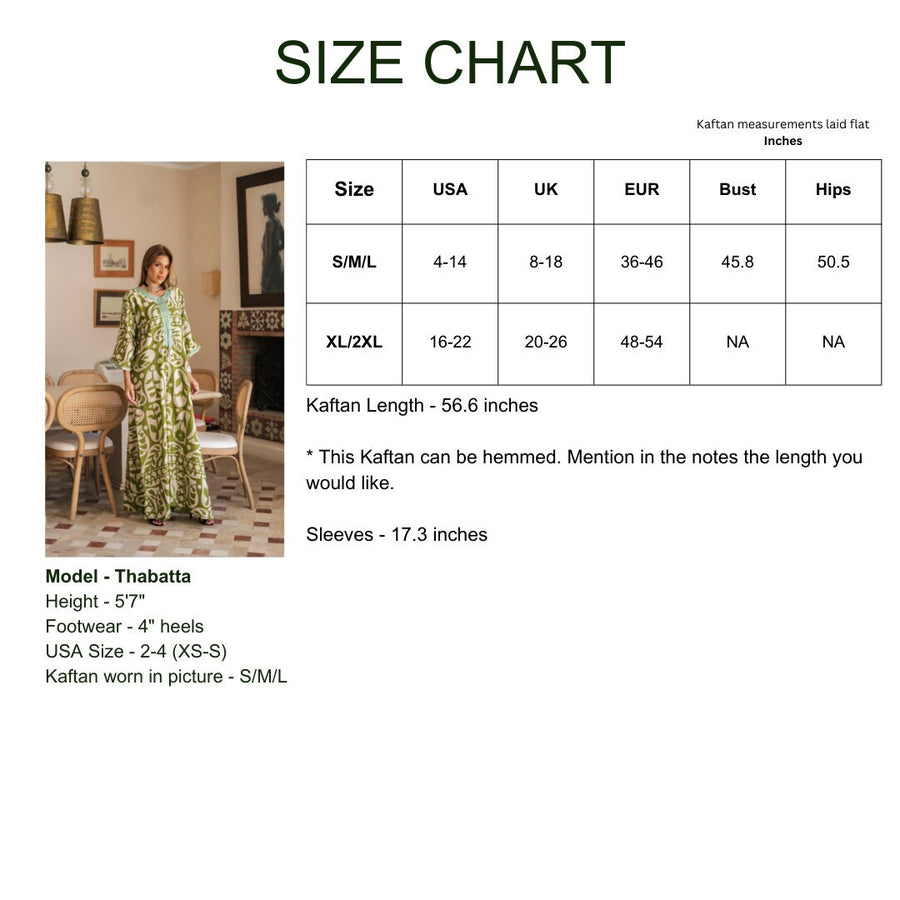 SIZE CHART

Kaftan measurements laid flat
Inches

| Size | USA | UK | EUR | Bust | Hips |
|---|---|---|---|---|---|
| S/M/L | 4-14 | 8-18 | 36-46 | 45.8 | 50.5 |
| XL/2XL | 16-22 | 20-26 | 48-54 | NA | NA |

Kaftan Length - 56.6 inches

* This Kaftan can be hemmed. Mention in the notes the length you would like.

Sleeves - 17.3 inches

Model - Thabatta
Height - 5'7"
Footwear - 4" heels
USA Size - 2-4 (XS-S)
Kaftan worn in picture - S/M/L